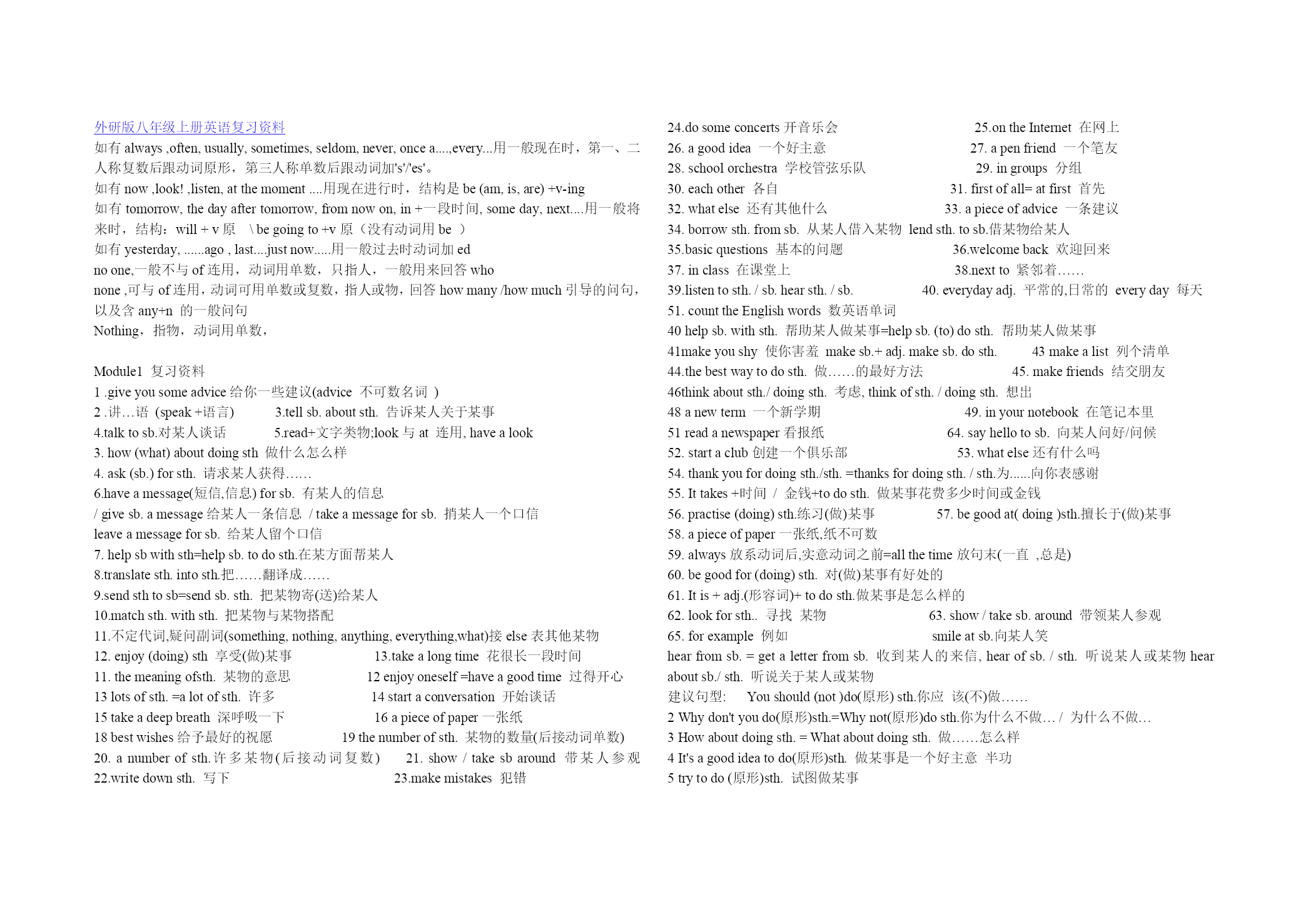 外研版八年级上册英语复习资料
如有 always ,often, usually, sometimes, seldom, never, once a....,every...用一般现在时，第一、二人称复数后跟动词原形，第三人称单数后跟动词加's'/'es'。
如有 now ,look! ,listen, at the moment ....用现在进行时，结构是 be (am, is, are) +v-ing
如有 tomorrow, the day after tomorrow, from now on, in +一段时间, some day, next....用一般将来时，结构：will + v 原 \ be going to +v 原（没有动词用 be ）
如有 yesterday, ......ago , last....just now.....用一般过去时动词加 ed
no one,一般不与 of 连用，动词用单数，只指人，一般用来回答 who
none ,可与 of 连用，动词可用单数或复数，指人或物，回答 how many /how much 引导的问句，以及含 any+n 的一般问句
Nothing，指物，动词用单数，

Module1 复习资料
1 .give you some advice 给你一些建议(advice 不可数名词 )
2 .讲…语 (speak +语言) 3.tell sb. about sth. 告诉某人关于某事
4.talk to sb.对某人谈话 5.read+文字类物;look 与 at 连用, have a look
3. how (what) about doing sth 做什么怎么样
4. ask (sb.) for sth. 请求某人获得……
6.have a message(短信,信息) for sb. 有某人的信息
/ give sb. a message 给某人一条信息 / take a message for sb. 捎某人一个口信
leave a message for sb. 给某人留个口信
7. help sb with sth=help sb. to do sth.在某方面帮某人
8.translate sth. into sth.把……翻译成……
9.send sth to sb=send sb. sth. 把某物寄(送)给某人
10.match sth. with sth. 把某物与某物搭配
11.不定代词,疑问副词(something, nothing, anything, everything,what)接 else 表其他某物
12. enjoy (doing) sth 享受(做)某事 13.take a long time 花很长一段时间
11. the meaning ofsth. 某物的意思 12 enjoy oneself =have a good time 过得开心
13 lots of sth. =a lot of sth. 许多 14 start a conversation 开始谈话
15 take a deep breath 深呼吸一下 16 a piece of paper 一张纸
18 best wishes 给予最好的祝愿 19 the number of sth. 某物的数量(后接动词单数)
20. a number of sth.许多某物(后接动词复数) 21. show / take sb around 带某人参观
22.write down sth. 写下 23.make mistakes 犯错

24.do some concerts 开音乐会 25.on the Internet 在网上
26. a good idea 一个好主意 27. a pen friend 一个笔友
28. school orchestra 学校管弦乐队 29. in groups 分组
30. each other 各自 31. first of all= at first 首先
32. what else 还有其他什么 33. a piece of advice 一条建议
34. borrow sth. from sb. 从某人借入某物 lend sth. to sb.借某物给某人
35.basic questions 基本的问题 36.welcome back 欢迎回来
37. in class 在课堂上 38.next to 紧邻着……
39.listen to sth. / sb. hear sth. / sb. 40. everyday adj. 平常的,日常的 every day 每天
51. count the English words 数英语单词
40 help sb. with sth. 帮助某人做某事=help sb. (to) do sth. 帮助某人做某事
41make you shy 使你害羞 make sb.+ adj. make sb. do sth. 43 make a list 列个清单
44.the best way to do sth. 做……的最好方法 45. make friends 结交朋友
46think about sth./ doing sth. 考虑, think of sth. / doing sth. 想出
48 a new term 一个新学期 49. in your notebook 在笔记本里
51 read a newspaper 看报纸 64. say hello to sb. 向某人问好/问候
52. start a club 创建一个俱乐部 53. what else 还有什么吗
54. thank you for doing sth./sth. =thanks for doing sth. / sth.为......向你表感谢
55. It takes +时间 / 金钱+to do sth. 做某事花费多少时间或金钱
56. practise (doing) sth.练习(做)某事 57. be good at( doing )sth.擅长于(做)某事
58. a piece of paper 一张纸,纸不可数
59. always 放系动词后,实意动词之前=all the time 放句末(一直 ,总是)
60. be good for (doing) sth. 对(做)某事有好处的
61. It is + adj.(形容词)+ to do sth.做某事是怎么样的
62. look for sth.. 寻找 某物 63. show / take sb. around 带领某人参观
65. for example 例如 smile at sb.向某人笑
hear from sb. = get a letter from sb. 收到某人的来信, hear of sb. / sth. 听说某人或某物 hear about sb./ sth. 听说关于某人或某物
建议句型: You should (not )do(原形) sth.你应 该(不)做……
2 Why don't you do(原形)sth.=Why not(原形)do sth.你为什么不做… / 为什么不做…
3 How about doing sth. = What about doing sth. 做……怎么样
4 It's a good idea to do(原形)sth. 做某事是一个好主意 半功
5 try to do (原形)sth. 试图做某事